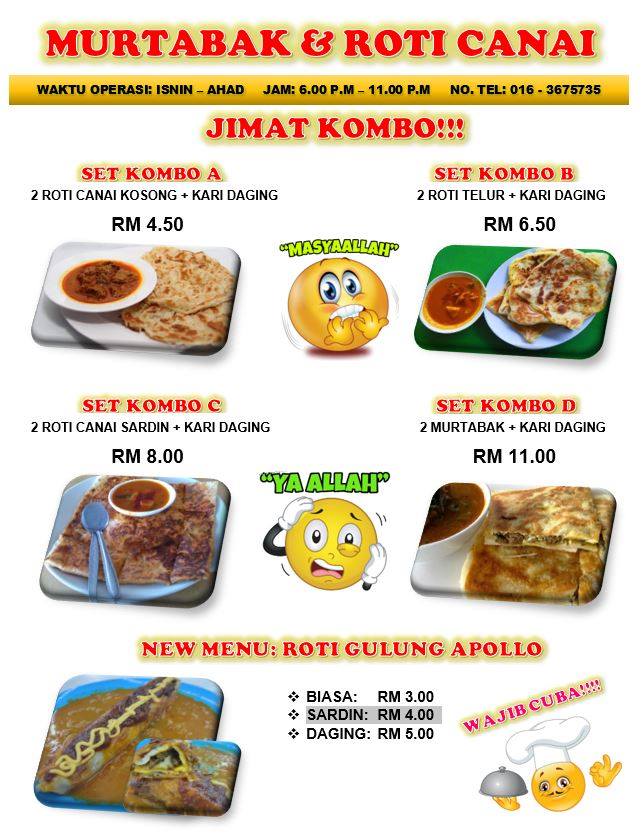 MURTABAK & ROTI CANAI

WAKTU OPERASI: ISNIN – AHAD JAM: 6.00 P.M – 11.00 P.M NO. TEL: 016 - 3675735

JIMAT KOMBO!!!

SET KOMBO A
2 ROTI CANAI KOSONG + KARI DAGING
RM 4.50

"MASYAALLAH"

SET KOMBO B
2 ROTI TELUR + KARI DAGING
RM 6.50

SET KOMBO C
2 ROTI CANAI SARDIN + KARI DAGING
RM 8.00

"YA ALLAH"

SET KOMBO D
2 MURTABAK + KARI DAGING
RM 11.00

NEW MENU: ROTI GULUNG APOLLO

❖ BIASA: RM 3.00
❖ SARDIN: RM 4.00
❖ DAGING: RM 5.00

WAJIB CUBA!!!!